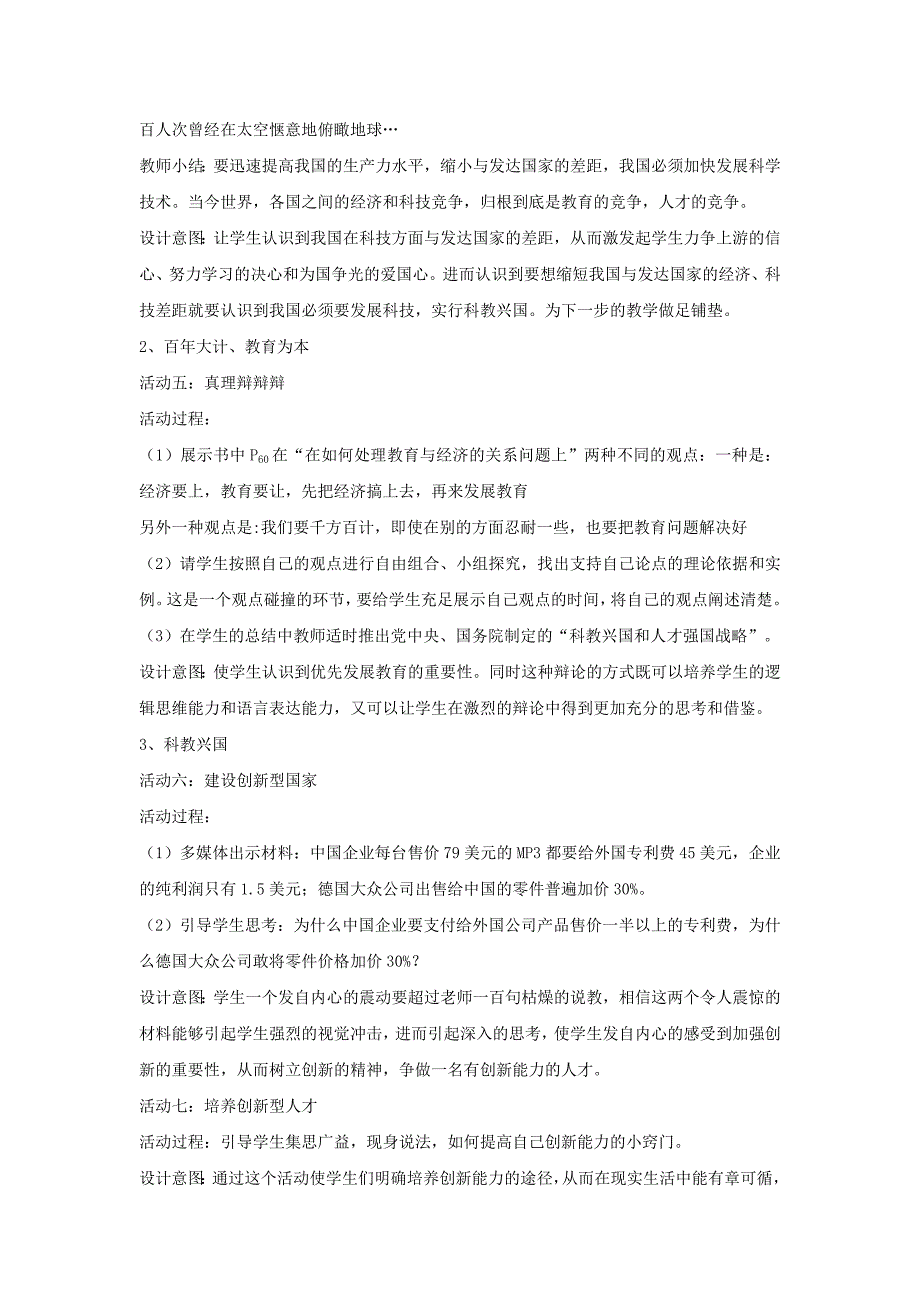 百人次曾经在太空惬意地俯瞰地球…

教师小结：要迅速提高我国的生产力水平，缩小与发达国家的差距，我国必须加快发展科学技术。当今世界，各国之间的经济和科技竞争，归根到底是教育的竞争，人才的竞争。

设计意图：让学生认识到我国在科技方面与发达国家的差距，从而激发起学生力争上游的信心、努力学习的决心和为国争光的爱国心。进而认识到要想缩短我国与发达国家的经济、科技差距就要认识到我国必须要发展科技，实行科教兴国。为下一步的教学做足铺垫。

2、百年大计、教育为本

活动五：真理辩辩辩

活动过程：

（1）展示书中 $P_{60}$ 在“在如何处理教育与经济的关系问题上”两种不同的观点：一种是：经济要上，教育要让，先把经济搞上去，再来发展教育

另外一种观点是:我们要千方百计，即使在别的方面忍耐一些，也要把教育问题解决好

（2）请学生按照自己的观点进行自由组合、小组探究，找出支持自己论点的理论依据和实例。这是一个观点碰撞的环节，要给学生充足展示自己观点的时间，将自己的观点阐述清楚。

（3）在学生的总结中教师适时推出党中央、国务院制定的“科教兴国和人才强国战略”。

设计意图：使学生认识到优先发展教育的重要性。同时这种辩论的方式既可以培养学生的逻辑思维能力和语言表达能力，又可以让学生在激烈的辩论中得到更加充分的思考和借鉴。

3、科教兴国

活动六：建设创新型国家

活动过程：

（1）多媒体出示材料：中国企业每台售价 79 美元的 MP3 都要给外国专利费 45 美元，企业的纯利润只有 1.5 美元；德国大众公司出售给中国的零件普遍加价 30%。

（2）引导学生思考：为什么中国企业要支付给外国公司产品售价一半以上的专利费，为什么德国大众公司敢将零件价格加价 30%？

设计意图：学生一个发自内心的震动要超过老师一百句枯燥的说教，相信这两个令人震惊的材料能够引起学生强烈的视觉冲击，进而引起深入的思考，使学生发自内心的感受到加强创新的重要性，从而树立创新的精神，争做一名有创新能力的人才。

活动七：培养创新型人才

活动过程：引导学生集思广益，现身说法，如何提高自己创新能力的小窍门。

设计意图：通过这个活动使学生们明确培养创新能力的途径，从而在现实生活中能有章可循，